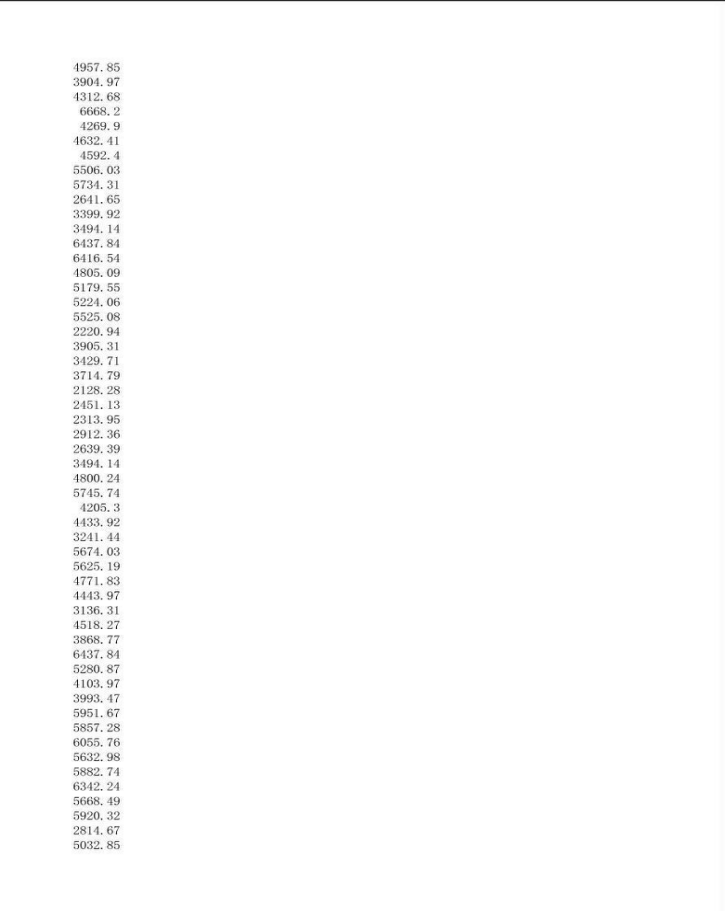 4957.85
3904.97
4312.68
6668.2
4269.9
4632.41
4592.4
5506.03
5734.31
2641.65
3399.92
3494.14
6437.84
6416.54
4805.09
5179.55
5224.06
5525.08
2220.94
3905.31
3429.71
3714.79
2128.28
2451.13
2313.95
2912.36
2639.39
3494.14
4800.24
5745.74
4205.3
4433.92
3241.44
5674.03
5625.19
4771.83
4443.97
3136.31
4518.27
3868.77
6437.84
5280.87
4103.97
3993.47
5951.67
5857.28
6055.76
5632.98
5882.74
6342.24
5668.49
5920.32
2814.67
5032.85